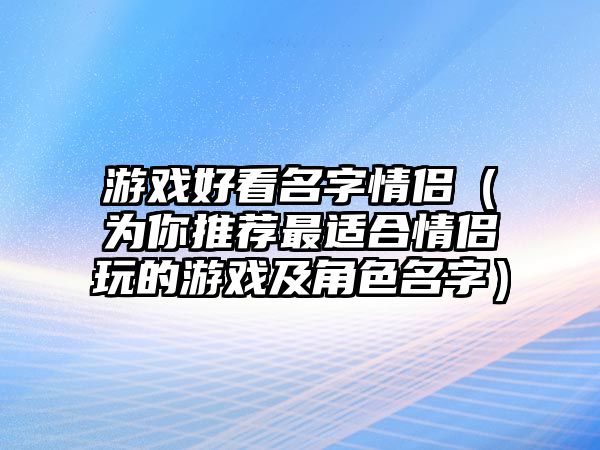 游戏好看名字情侣（为你推荐最适合情侣玩的游戏及角色名字）